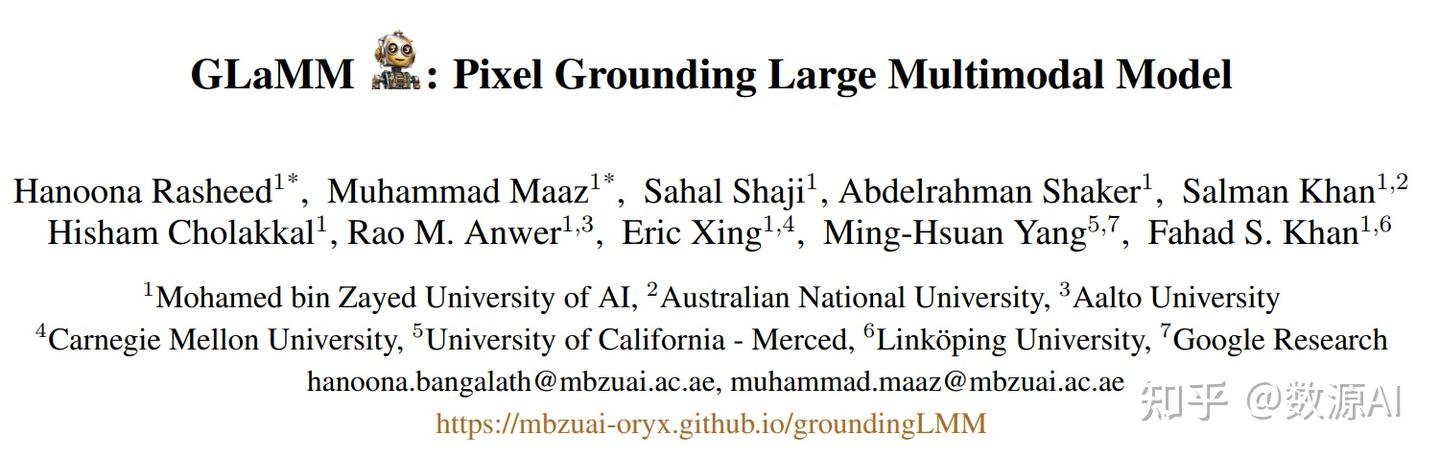 GLaMM : Pixel Grounding Large Multimodal Model

Hanoona Rasheed$^{1*}$, Muhammad Maaz$^{1*}$, Sahal Shaji$^{1}$, Abdelrahman Shaker$^{1}$, Salman Khan$^{1,2}$
Hisham Cholakkal$^{1}$, Rao M. Anwer$^{1,3}$, Eric Xing$^{1,4}$, Ming-Hsuan Yang$^{5,7}$, Fahad S. Khan$^{1,6}$

$^{1}$Mohamed bin Zayed University of AI, $^{2}$Australian National University, $^{3}$Aalto University
$^{4}$Carnegie Mellon University, $^{5}$University of California - Merced, $^{6}$Linköping University, $^{7}$Google Research
hanoona.bangalath@mbzuai.ac.ae, muhammad.maaz@mbzuai.ac.ae
https://mbzuai-oryx.github.io/groundingLMM

知乎 @数源AI